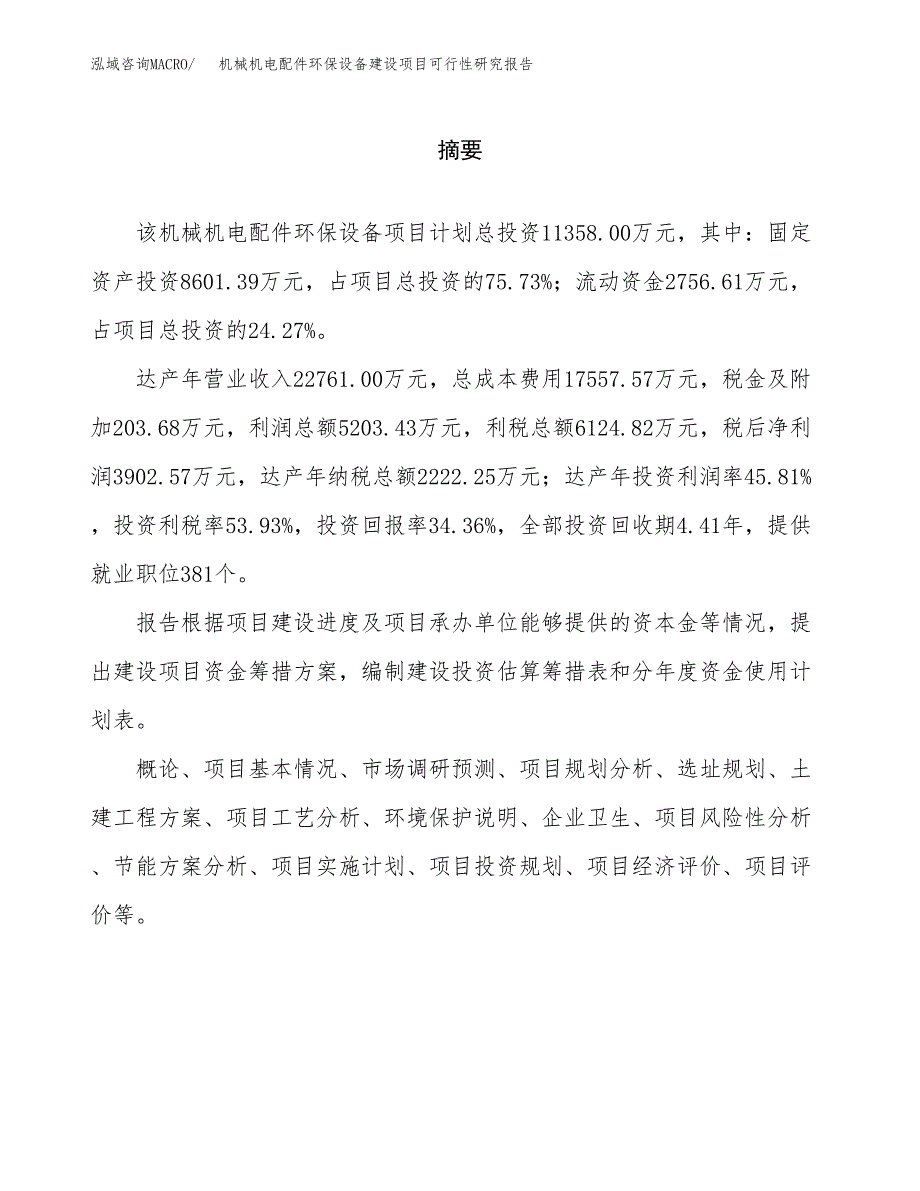 泓域咨询MACRO/　机械机电配件环保设备建设项目可行性研究报告

摘要

该机械机电配件环保设备项目计划总投资11358.00万元，其中：固定资产投资8601.39万元，占项目总投资的75.73%；流动资金2756.61万元，占项目总投资的24.27%。

达产年营业收入22761.00万元，总成本费用17557.57万元，税金及附加203.68万元，利润总额5203.43万元，利税总额6124.82万元，税后净利润3902.57万元，达产年纳税总额2222.25万元；达产年投资利润率45.81%，投资利税率53.93%，投资回报率34.36%，全部投资回收期4.41年，提供就业职位381个。

报告根据项目建设进度及项目承办单位能够提供的资本金等情况，提出建设项目资金筹措方案，编制建设投资估算筹措表和分年度资金使用计划表。

概论、项目基本情况、市场调研预测、项目规划分析、选址规划、土建工程方案、项目工艺分析、环境保护说明、企业卫生、项目风险性分析、节能方案分析、项目实施计划、项目投资规划、项目经济评价、项目评价等。